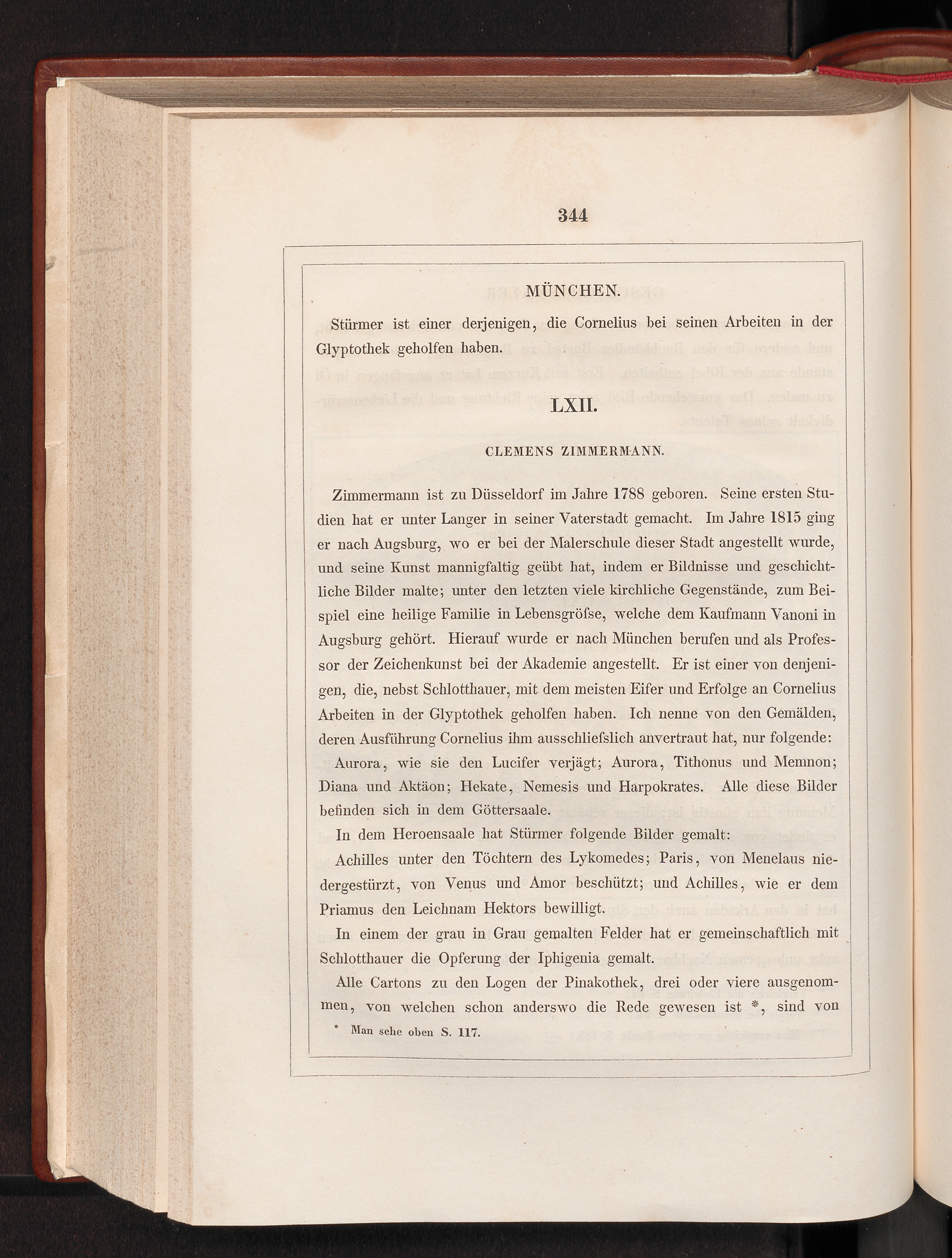 344

MÜNCHEN.

Stürmer ist einer derjenigen, die Cornelius bei seinen Arbeiten in der Glyptothek geholfen haben.

LXII.

CLEMENS ZIMMERMANN.

Zimmermann ist zu Düsseldorf im Jahre 1788 geboren. Seine ersten Studien hat er unter Langer in seiner Vaterstadt gemacht. Im Jahre 1815 ging er nach Augsburg, wo er bei der Malerschule dieser Stadt angestellt wurde, und seine Kunst mannigfaltig geübt hat, indem er Bildnisse und geschichtliche Bilder malte; unter den letzten viele kirchliche Gegenstände, zum Beispiel eine heilige Familie in Lebensgröfse, welche dem Kaufmann Vanoni in Augsburg gehört. Hierauf wurde er nach München berufen und als Professor der Zeichenkunst bei der Akademie angestellt. Er ist einer von denjenigen, die, nebst Schlotthauer, mit dem meisten Eifer und Erfolge an Cornelius Arbeiten in der Glyptothek geholfen haben. Ich nenne von den Gemälden, deren Ausführung Cornelius ihm ausschliefslich anvertraut hat, nur folgende:

Aurora, wie sie den Lucifer verjägt; Aurora, Tithonus und Memnon; Diana und Aktäon; Hekate, Nemesis und Harpokrates. Alle diese Bilder befinden sich in dem Göttersaale.

In dem Heroensaale hat Stürmer folgende Bilder gemalt:

Achilles unter den Töchtern des Lykomedes; Paris, von Menelaus niedergestürzt, von Venus und Amor beschützt; und Achilles, wie er dem Priamus den Leichnam Hektors bewilligt.

In einem der grau in Grau gemalten Felder hat er gemeinschaftlich mit Schlotthauer die Opferung der Iphigenia gemalt.

Alle Cartons zu den Logen der Pinakothek, drei oder viere ausgenommen, von welchen schon anderswo die Rede gewesen ist *, sind von

* Man sehe oben S. 117.